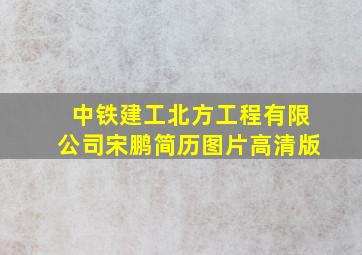 中铁建工北方工程有限公司宋鹏简历图片高清版